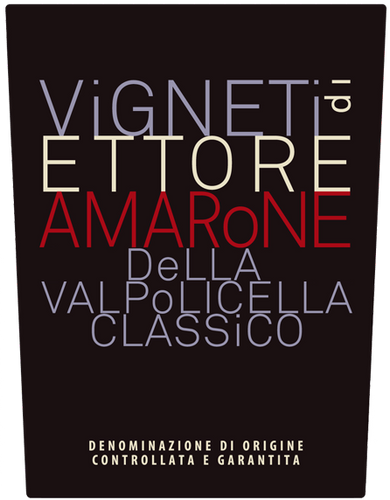 ViGNETi di
ETTORE
AMARoNE
DeLLA
VALPoLICELLA
CLASSiCO

DENOMINAZIONE DI ORIGINE
CONTROLLATA E GARANTITA